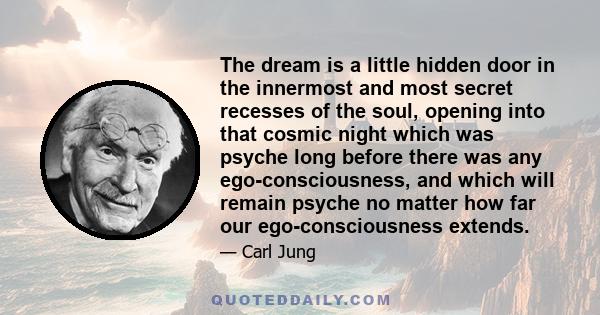 The dream is a little hidden door in the innermost and most secret recesses of the soul, opening into that cosmic night which was psyche long before there was any ego-consciousness, and which will remain psyche no matter how far our ego-consciousness extends.

— Carl Jung

QUOTEDDAILY.COM